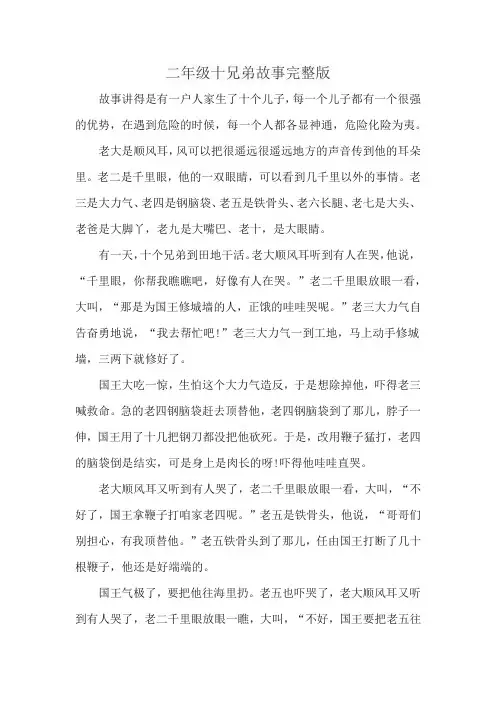 二年级十兄弟故事完整版

故事讲得是有一户人家生了十个儿子，每一个儿子都有一个很强的优势，在遇到危险的时候，每一个人都各显神通，危险化险为夷。

老大是顺风耳，风可以把很遥远很遥远地方的声音传到他的耳朵里。老二是千里眼，他的一双眼睛，可以看到几千里以外的事情。老三是大力气、老四是钢脑袋、老五是铁骨头、老六长腿、老七是大头、老爸是大脚丫，老九是大嘴巴、老十，是大眼睛。

有一天，十个兄弟到田地干活。老大顺风耳听到有人在哭，他说，“千里眼，你帮我瞧瞧吧，好像有人在哭。”老二千里眼放眼一看，大叫，“那是为国王修城墙的人，正饿的哇哇哭呢。”老三大力气自告奋勇地说，“我去帮忙吧!”老三大力气一到工地，马上动手修城墙，三两下就修好了。

国王大吃一惊，生怕这个大力气造反，于是想除掉他，吓得老三喊救命。急的老四钢脑袋赶去顶替他，老四钢脑袋到了那儿，脖子一伸，国王用了十几把钢刀都没把他砍死。于是，改用鞭子猛打，老四的脑袋倒是结实，可是身上是肉长的呀!吓得他哇哇直哭。

老大顺风耳又听到有人哭了，老二千里眼放眼一看，大叫，“不好了，国王拿鞭子打咱家老四呢。”老五是铁骨头，他说，“哥哥们别担心，有我顶替他。”老五铁骨头到了那儿，任由国王打断了几十根鞭子，他还是好端端的。

国王气极了，要把他往海里扔。老五也吓哭了，老大顺风耳又听到有人哭了，老二千里眼放眼一瞧，大叫，“不好，国王要把老五往